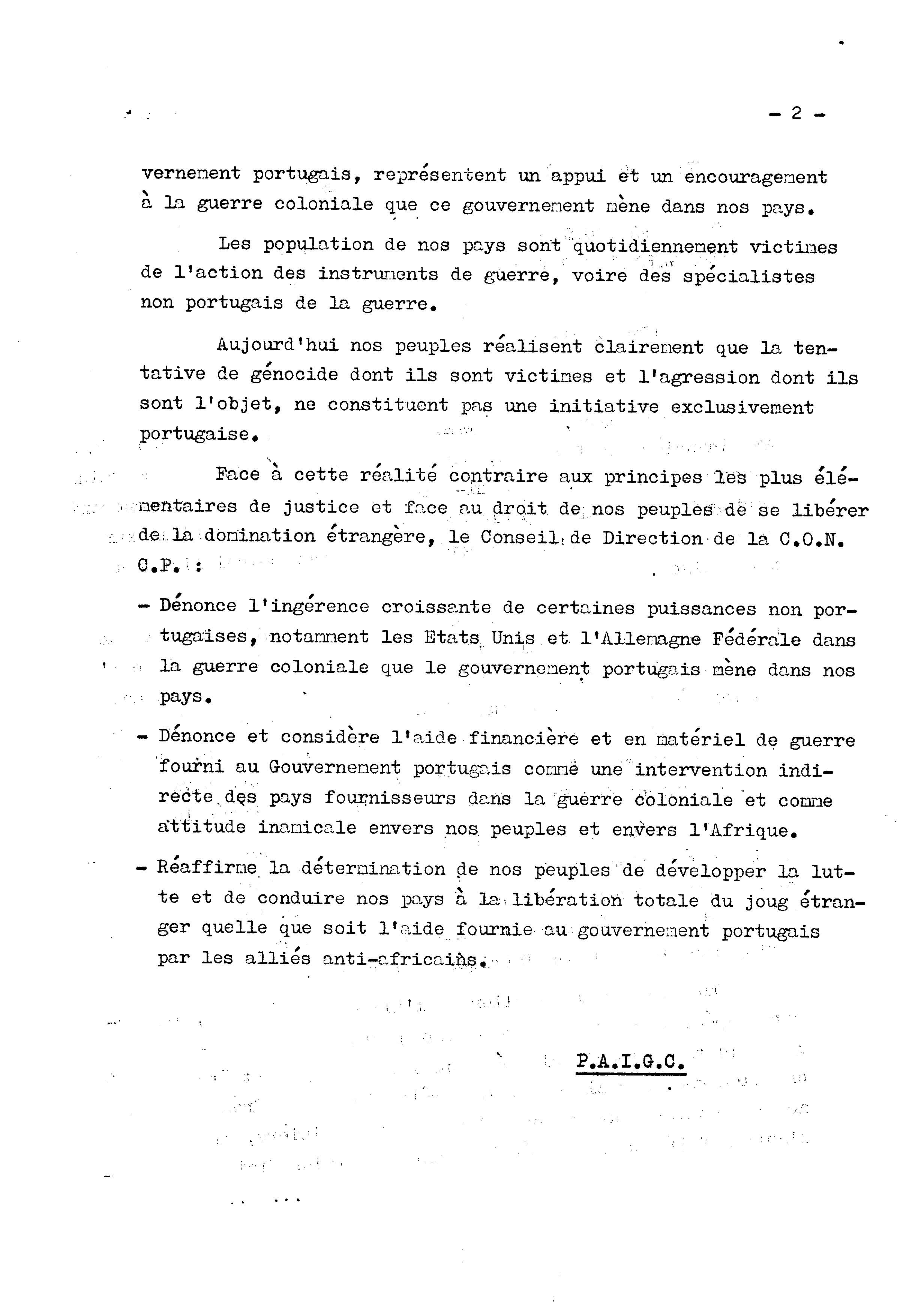 - 2 -

vernement portugais, représentent un appui et un encouragement à la guerre coloniale que ce gouvernement mène dans nos pays.

Les population de nos pays sont quotidiennement victimes de l'action des instruments de guerre, voire des spécialistes non portugais de la guerre.

Aujourd'hui nos peuples réalisent clairement que la tentative de génocide dont ils sont victimes et l'agression dont ils sont l'objet, ne constituent pas une initiative exclusivement portugaise.

Face à cette réalité contraire aux principes les plus élémentaires de justice et face au droit de nos peuples de se libérer de la domination étrangère, le Conseil de Direction de la C.O.N. C.P. :

- Dénonce l'ingérence croissante de certaines puissances non portugaises, notamment les Etats Unis et l'Allemagne Fédérale dans la guerre coloniale que le gouvernement portugais mène dans nos pays.

- Dénonce et considère l'aide financière et en matériel de guerre fourni au Gouvernement portugais comme une intervention indirecte des pays fournisseurs dans la guerre coloniale et comme attitude inamicale envers nos peuples et envers l'Afrique.

- Réaffirme la détermination de nos peuples de développer la lutte et de conduire nos pays à la libération totale du joug étranger quelle que soit l'aide fournie au gouvernement portugais par les alliés anti-africains.

P.A.I.G.C.